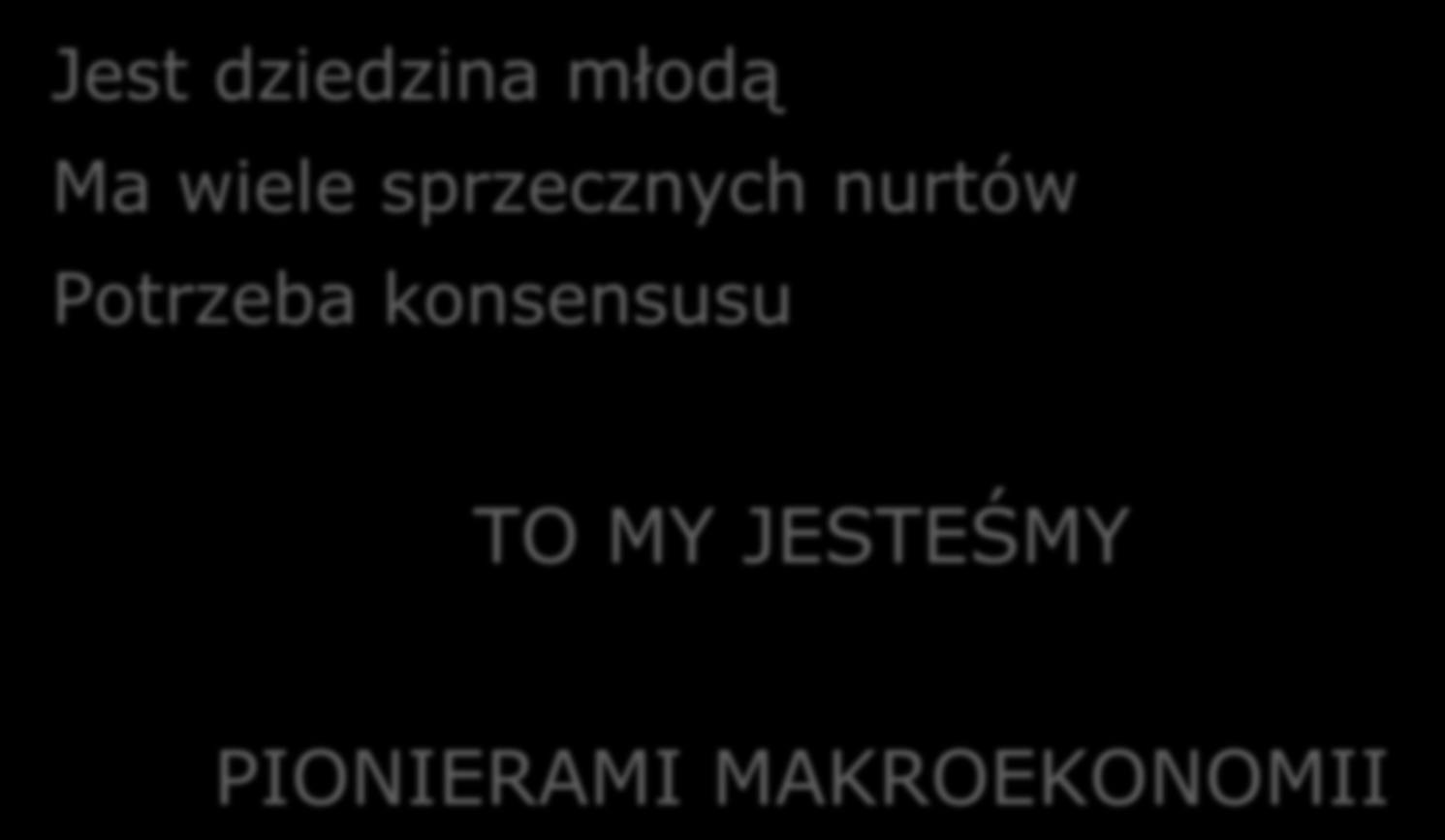 Jest dziedzina młodą
Ma wiele sprzecznych nurtów
Potrzeba konsensusu

TO MY JESTEŚMY

PIONIERAMI MAKROEKONOMII